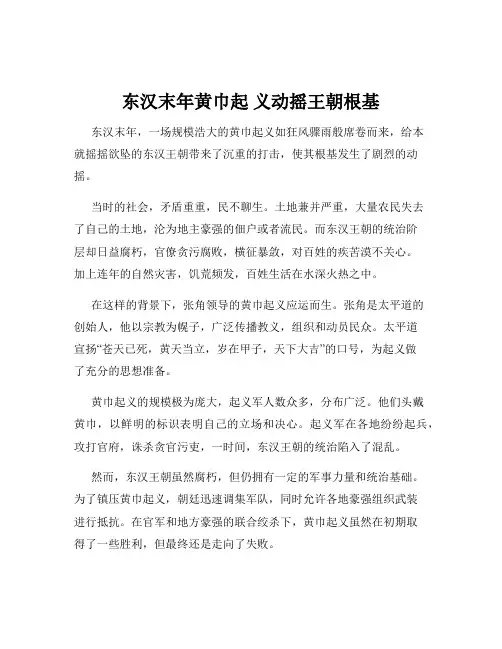 东汉末年黄巾起 义动摇王朝根基

东汉末年，一场规模浩大的黄巾起义如狂风骤雨般席卷而来，给本就摇摇欲坠的东汉王朝带来了沉重的打击，使其根基发生了剧烈的动摇。

当时的社会，矛盾重重，民不聊生。土地兼并严重，大量农民失去了自己的土地，沦为地主豪强的佃户或者流民。而东汉王朝的统治阶层却日益腐朽，官僚贪污腐败，横征暴敛，对百姓的疾苦漠不关心。加上连年的自然灾害，饥荒频发，百姓生活在水深火热之中。

在这样的背景下，张角领导的黄巾起义应运而生。张角是太平道的创始人，他以宗教为幌子，广泛传播教义，组织和动员民众。太平道宣扬“苍天已死，黄天当立，岁在甲子，天下大吉”的口号，为起义做了充分的思想准备。

黄巾起义的规模极为庞大，起义军人数众多，分布广泛。他们头戴黄巾，以鲜明的标识表明自己的立场和决心。起义军在各地纷纷起兵，攻打官府，诛杀贪官污吏，一时间，东汉王朝的统治陷入了混乱。

然而，东汉王朝虽然腐朽，但仍拥有一定的军事力量和统治基础。为了镇压黄巾起义，朝廷迅速调集军队，同时允许各地豪强组织武装进行抵抗。在官军和地方豪强的联合绞杀下，黄巾起义虽然在初期取得了一些胜利，但最终还是走向了失败。